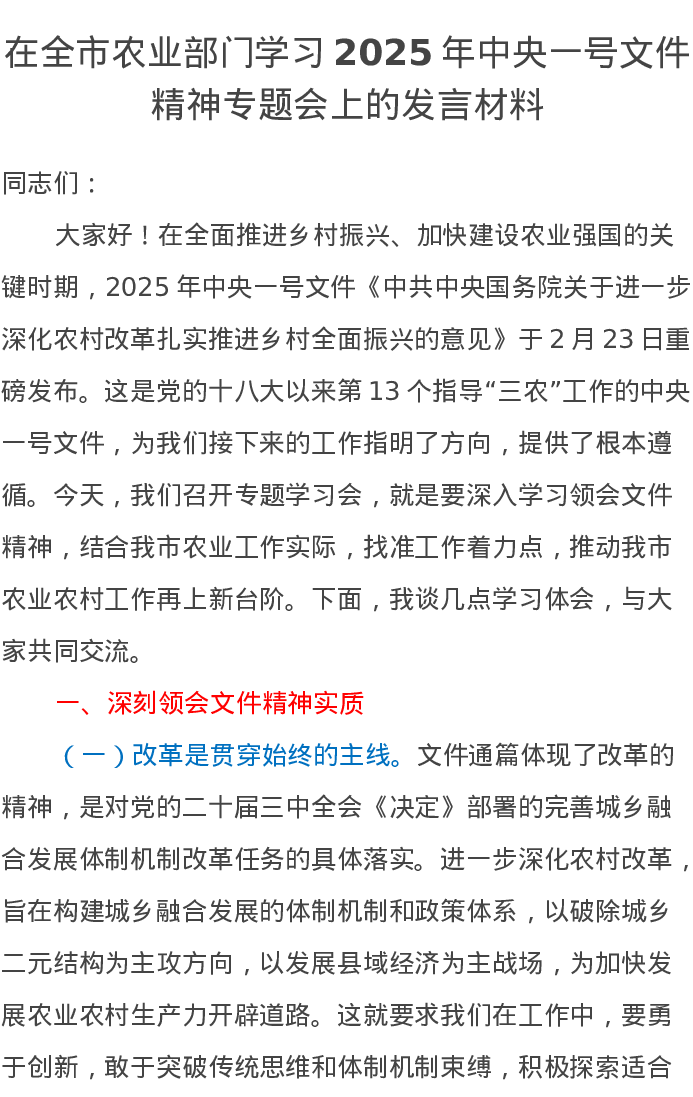 在全市农业部门学习2025年中央一号文件精神专题会上的发言材料

同志们：

大家好！在全面推进乡村振兴、加快建设农业强国的关键时期，2025年中央一号文件《中共中央国务院关于进一步深化农村改革扎实推进乡村全面振兴的意见》于2月23日重磅发布。这是党的十八大以来第13个指导“三农”工作的中央一号文件，为我们接下来的工作指明了方向，提供了根本遵循。今天，我们召开专题学习会，就是要深入学习领会文件精神，结合我市农业工作实际，找准工作着力点，推动我市农业农村工作再上新台阶。下面，我谈几点学习体会，与大家共同交流。

一、深刻领会文件精神实质

（一）改革是贯穿始终的主线。文件通篇体现了改革的精神，是对党的二十届三中全会《决定》部署的完善城乡融合发展体制机制改革任务的具体落实。进一步深化农村改革，旨在构建城乡融合发展的体制机制和政策体系，以破除城乡二元结构为主攻方向，以发展县域经济为主战场，为加快发展农业农村生产力开辟道路。这就要求我们在工作中，要勇于创新，敢于突破传统思维和体制机制束缚，积极探索适合